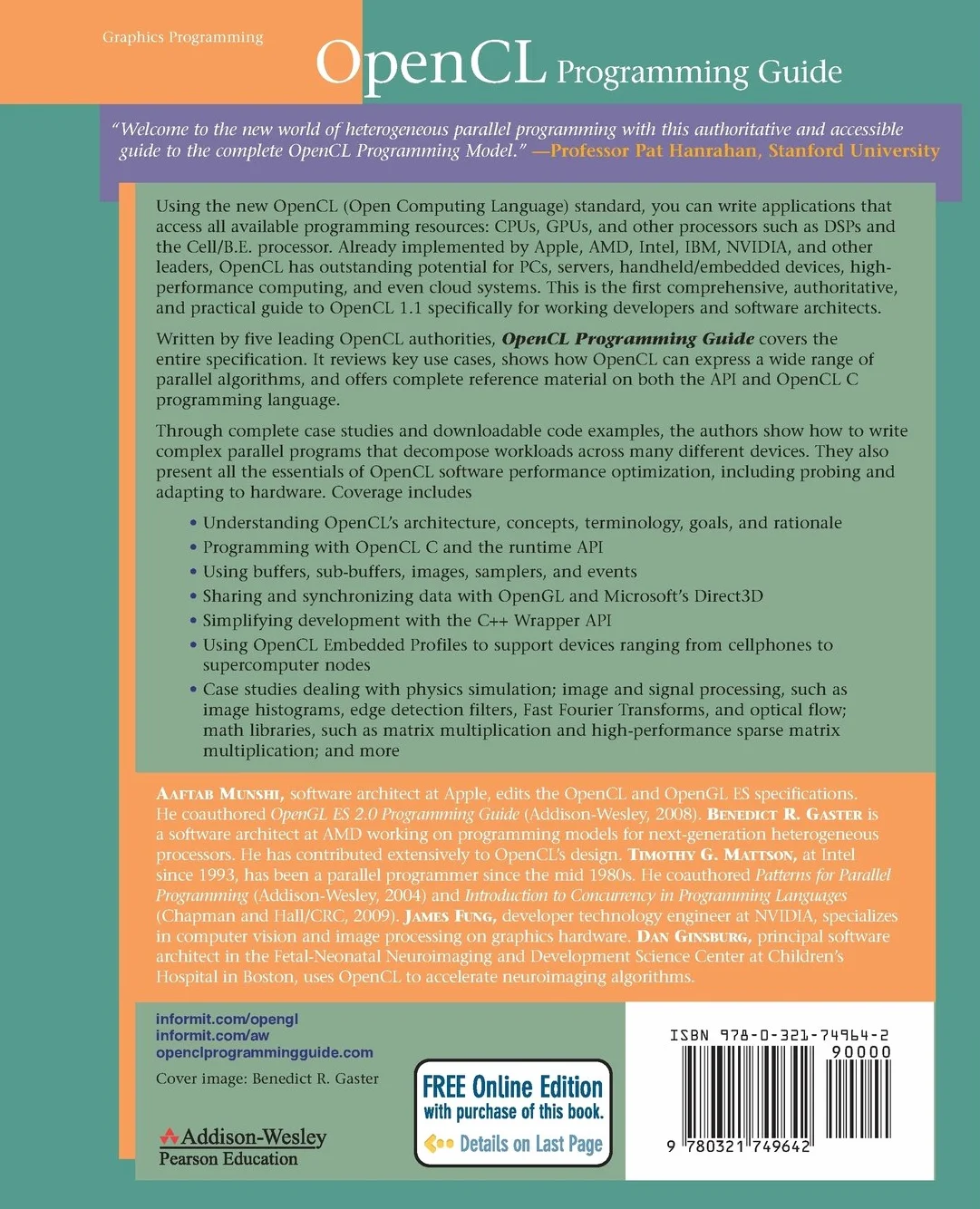 Graphics Programming

OpenCL Programming Guide

"Welcome to the new world of heterogeneous parallel programming with this authoritative and accessible guide to the complete OpenCL Programming Model." —Professor Pat Hanrahan, Stanford University

Using the new OpenCL (Open Computing Language) standard, you can write applications that access all available programming resources: CPUs, GPUs, and other processors such as DSPs and the Cell/B.E. processor. Already implemented by Apple, AMD, Intel, IBM, NVIDIA, and other leaders, OpenCL has outstanding potential for PCs, servers, handheld/embedded devices, high-performance computing, and even cloud systems. This is the first comprehensive, authoritative, and practical guide to OpenCL 1.1 specifically for working developers and software architects.

Written by five leading OpenCL authorities, OpenCL Programming Guide covers the entire specification. It reviews key use cases, shows how OpenCL can express a wide range of parallel algorithms, and offers complete reference material on both the API and OpenCL C programming language.

Through complete case studies and downloadable code examples, the authors show how to write complex parallel programs that decompose workloads across many different devices. They also present all the essentials of OpenCL software performance optimization, including probing and adapting to hardware. Coverage includes

• Understanding OpenCL's architecture, concepts, terminology, goals, and rationale
• Programming with OpenCL C and the runtime API
• Using buffers, sub-buffers, images, samplers, and events
• Sharing and synchronizing data with OpenGL and Microsoft's Direct3D
• Simplifying development with the C++ Wrapper API
• Using OpenCL Embedded Profiles to support devices ranging from cellphones to supercomputer nodes
• Case studies dealing with physics simulation; image and signal processing, such as image histograms, edge detection filters, Fast Fourier Transforms, and optical flow; math libraries, such as matrix multiplication and high-performance sparse matrix multiplication; and more

Aaftab Munshi, software architect at Apple, edits the OpenCL and OpenGL ES specifications. He coauthored OpenGL ES 2.0 Programming Guide (Addison-Wesley, 2008). Benedict R. Gaster is a software architect at AMD working on programming models for next-generation heterogeneous processors. He has contributed extensively to OpenCL's design. Timothy G. Mattson, at Intel since 1993, has been a parallel programmer since the mid 1980s. He coauthored Patterns for Parallel Programming (Addison-Wesley, 2004) and Introduction to Concurrency in Programming Languages (Chapman and Hall/CRC, 2009). James Fung, developer technology engineer at NVIDIA, specializes in computer vision and image processing on graphics hardware. Dan Ginsburg, principal software architect in the Fetal-Neonatal Neuroimaging and Development Science Center at Children's Hospital in Boston, uses OpenCL to accelerate neuroimaging algorithms.

informit.com/opengl
informit.com/aw
openclprogrammingguide.com

Cover image: Benedict R. Gaster

Addison-Wesley
Pearson Education

FREE Online Edition
with purchase of this book.
Details on Last Page

ISBN 978-0-321-74964-2
90000
9 780321 749642